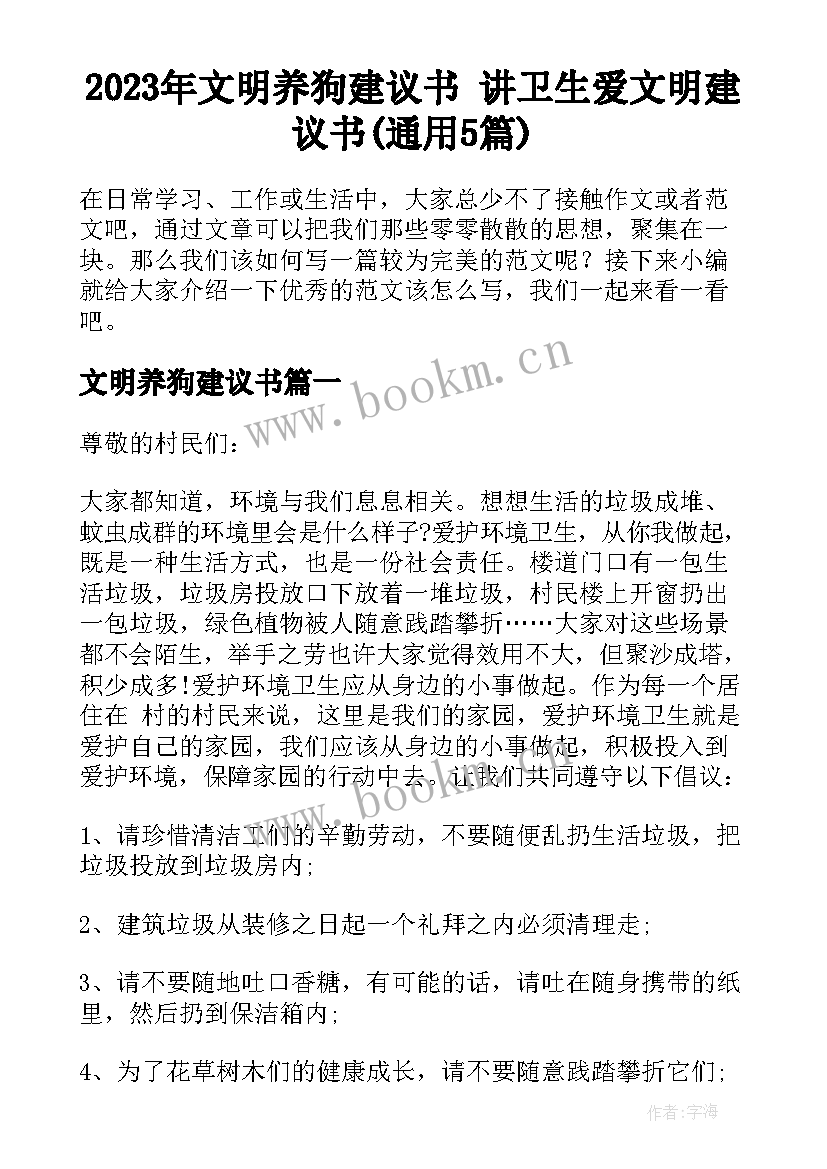 2023年文明养狗建议书 讲卫生爱文明建议书(通用5篇)

在日常学习、工作或生活中，大家总少不了接触作文或者范文吧，通过文章可以把我们那些零零散散的思想，聚集在一块。那么我们该如何写一篇较为完美的范文呢？接下来小编就给大家介绍一下优秀的范文该怎么写，我们一起来看一看吧。

文明养狗建议书篇一

www.bookm.cn

尊敬的村民们：

大家都知道，环境与我们息息相关。想想生活的垃圾成堆、蚊虫成群的环境里会是什么样子?爱护环境卫生，从你我做起，既是一种生活方式，也是一份社会责任。楼道门口有一包生活垃圾，垃圾房投放口下放着一堆垃圾，村民楼上开窗扔出一包垃圾，绿色植物被人随意践踏攀折……大家对这些场景都不会陌生，举手之劳也许大家觉得效用不大，但聚沙成塔，积少成多!爱护环境卫生应从身边的小事做起。作为每一个居住在 村的村民来说，这里是我们的家园，爱护环境卫生就是爱护自己的家园，我们应该从身边的小事做起，积极投入到爱护环境，保障家园的行动中去。让我们共同遵守以下倡议：

www.bookm.cn

1、请珍惜清洁工们的辛勤劳动，不要随便乱扔生活垃圾，把垃圾投放到垃圾房内;

2、建筑垃圾从装修之日起一个礼拜之内必须清理走;

3、请不要随地吐口香糖，有可能的话，请吐在随身携带的纸里，然后扔到保洁箱内;

4、为了花草树木们的健康成长，请不要随意践踏攀折它们;

作者：宇海